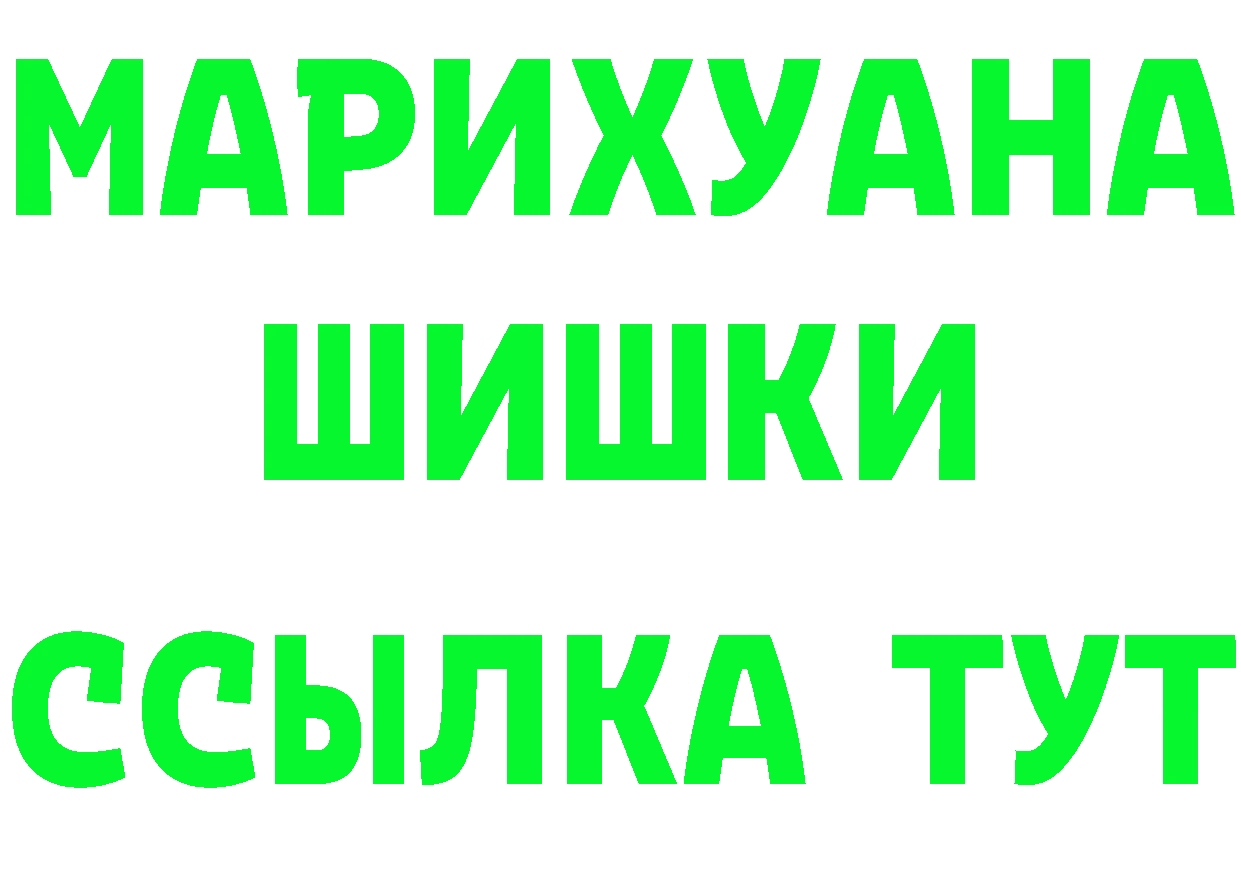 МАРИХУАНА
ШИШКИ
ССЫЛКА ТУТ